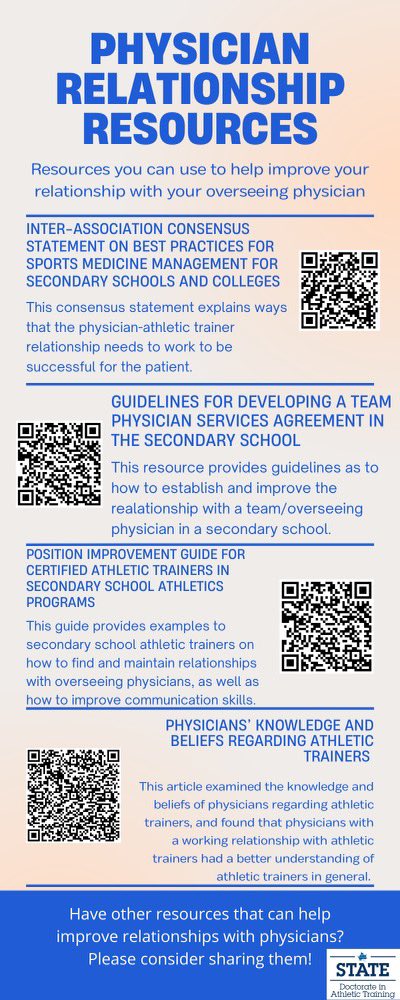 PHYSICIAN RELATIONSHIP RESOURCES

Resources you can use to help improve your relationship with your overseeing physician

INTER-ASSOCIATION CONSENSUS STATEMENT ON BEST PRACTICES FOR SPORTS MEDICINE MANAGEMENT FOR SECONDARY SCHOOLS AND COLLEGES

This consensus statement explains ways that the physician-athletic trainer relationship needs to work to be successful for the patient.

GUIDELINES FOR DEVELOPING A TEAM PHYSICIAN SERVICES AGREEMENT IN THE SECONDARY SCHOOL

This resource provides guidelines as to how to establish and improve the realationship with a team/overseeing physician in a secondary school.

POSITION IMPROVEMENT GUIDE FOR CERTIFIED ATHLETIC TRAINERS IN SECONDARY SCHOOL ATHLETICS PROGRAMS

This guide provides examples to secondary school athletic trainers on how to find and maintain relationships with overseeing physicians, as well as how to improve communication skills.

PHYSICIANS' KNOWLEDGE AND BELIEFS REGARDING ATHLETIC TRAINERS

This article examined the knowledge and beliefs of physicians regarding athletic trainers, and found that physicians with a working relationship with athletic trainers had a better understanding of athletic trainers in general.

Have other resources that can help improve relationships with physicians? Please consider sharing them!

STATE
Doctorate in Athletic Training